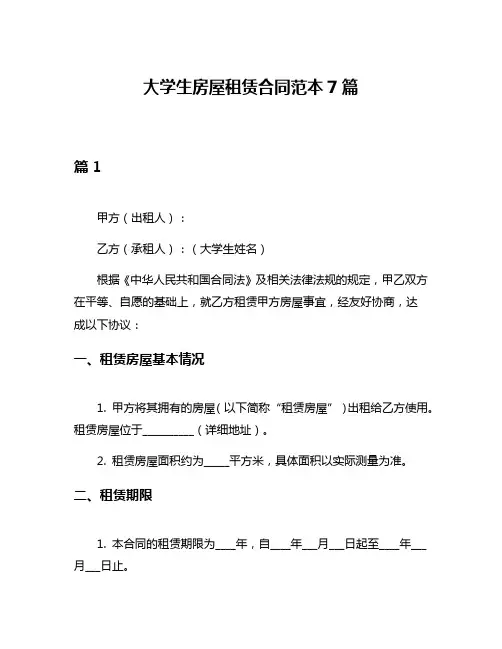 大学生房屋租赁合同范本 7 篇

篇 1

甲方（出租人）：

乙方（承租人）：（大学生姓名）

根据《中华人民共和国合同法》及相关法律法规的规定，甲乙双方在平等、自愿的基础上，就乙方租赁甲方房屋事宜，经友好协商，达成以下协议：

一、租赁房屋基本情况

1. 甲方将其拥有的房屋（以下简称“租赁房屋”）出租给乙方使用。租赁房屋位于__________（详细地址）。

2. 租赁房屋面积约为_____平方米，具体面积以实际测量为准。

二、租赁期限

1. 本合同的租赁期限为____年，自____年___月___日起至____年___月___日止。